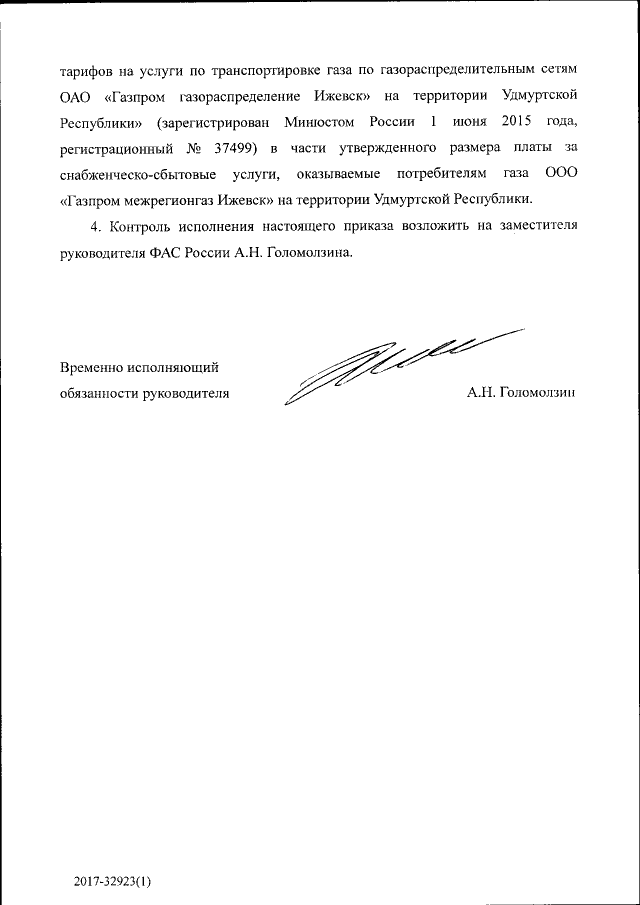 тарифов на услуги по транспортировке газа по газораспределительным сетям ОАО «Газпром газораспределение Ижевск» на территории Удмуртской Республики» (зарегистрирован Минюстом России 1 июня 2015 года, регистрационный № 37499) в части утвержденного размера платы за снабженческо-сбытовые услуги, оказываемые потребителям газа ООО «Газпром межрегионгаз Ижевск» на территории Удмуртской Республики.

4. Контроль исполнения настоящего приказа возложить на заместителя руководителя ФАС России А.Н. Голомолзина.

Временно исполняющий обязанности руководителя

А.Н. Голомолзин

2017-32923(1)